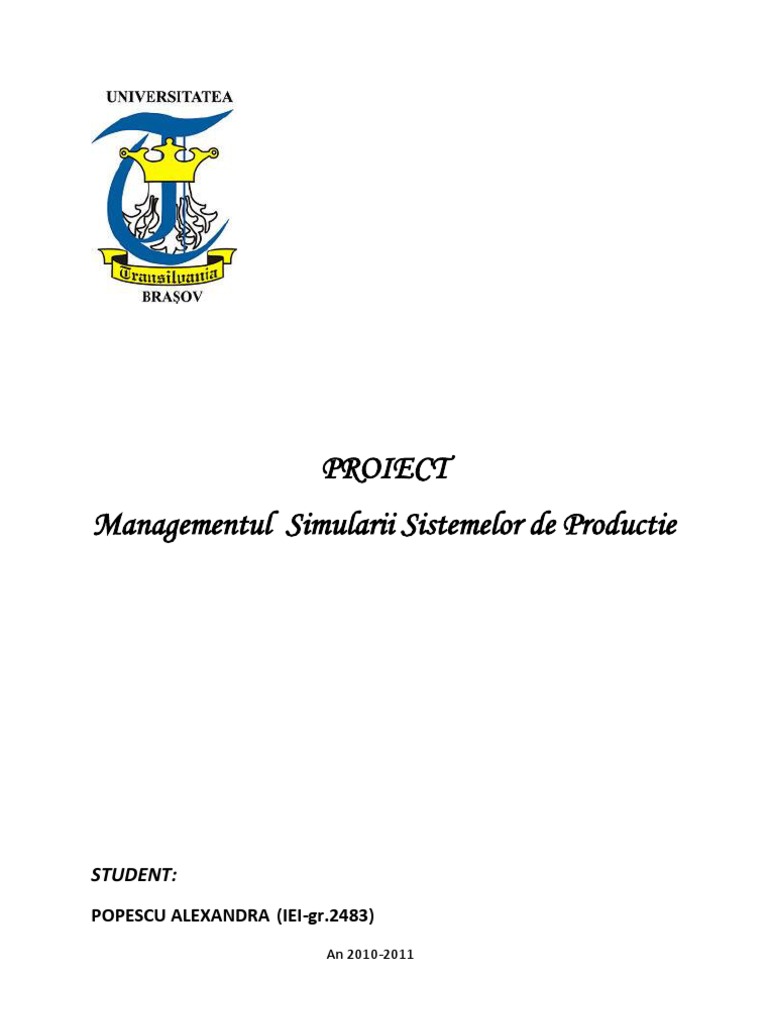 UNIVERSITATEA

Transilvania

BRAȘOV

PROIECT

Managementul Simularii Sistemelor de Productie

STUDENT:

POPESCU ALEXANDRA (IEI-gr.2483)

An 2010-2011